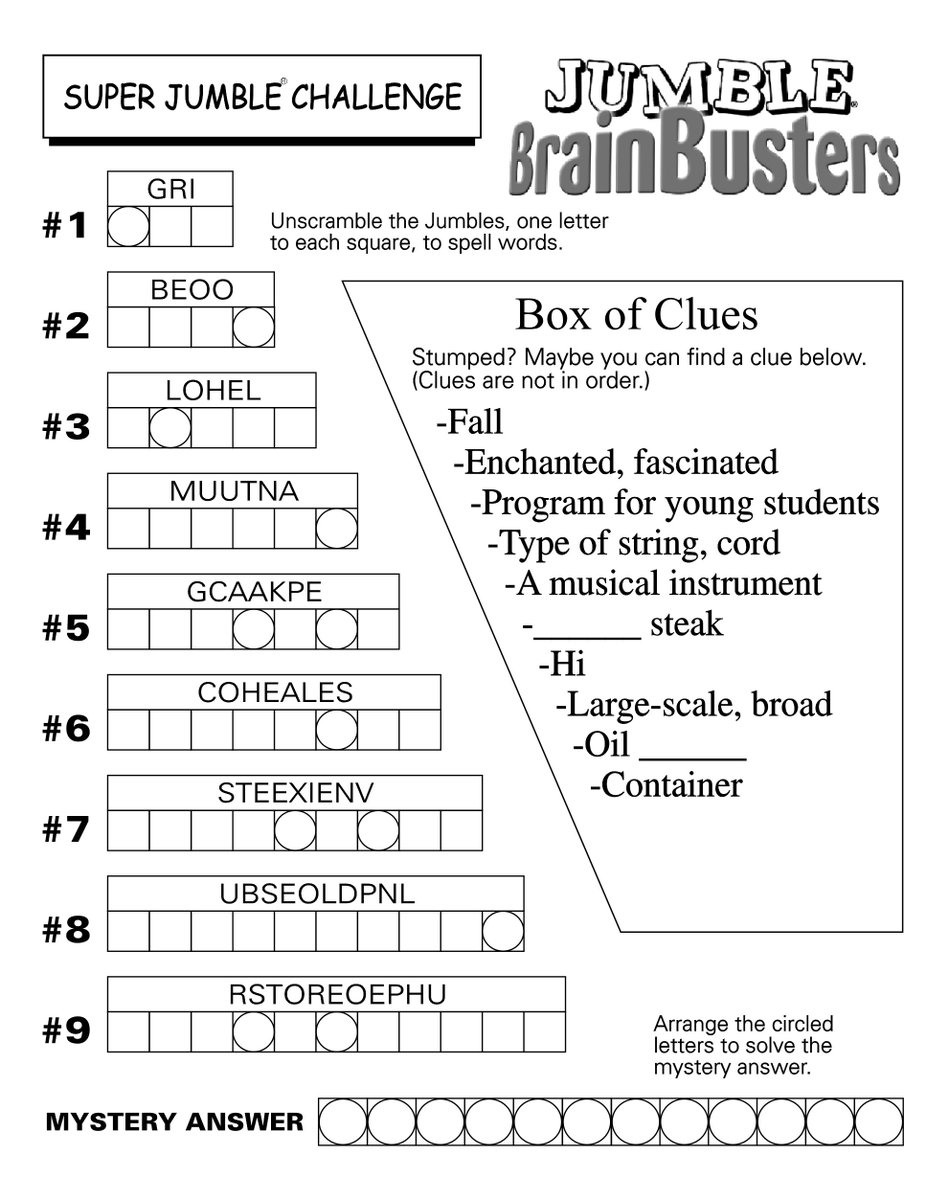 SUPER JUMBLE® CHALLENGE

JUMBLE® BrainBusters

#1 GRI

Unscramble the Jumbles, one letter to each square, to spell words.

#2 BEOO

#3 LOHEL

#4 MUUTNA

#5 GCAAKPE

#6 COHEALES

#7 STEEXIENV

#8 UBSEOLDPNL

#9 RSTOREOEPHU

Box of Clues

Stumped? Maybe you can find a clue below. (Clues are not in order.)

-Fall
-Enchanted, fascinated
-Program for young students
-Type of string, cord
-A musical instrument
-______ steak
-Hi
-Large-scale, broad
-Oil ______
-Container

Arrange the circled letters to solve the mystery answer.

MYSTERY ANSWER